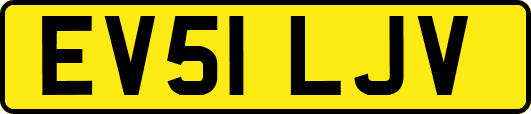 EV51 LJV